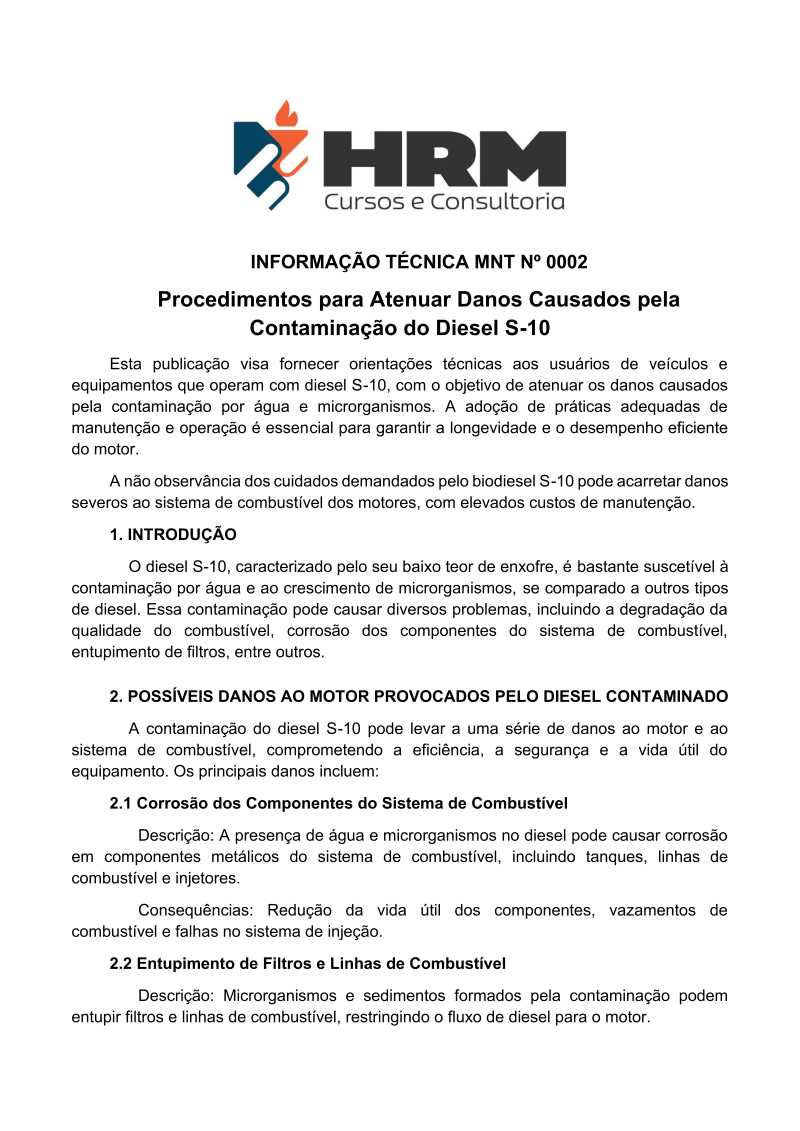 HRM
Cursos e Consultoria

INFORMAÇÃO TÉCNICA MNT Nº 0002

Procedimentos para Atenuar Danos Causados pela Contaminação do Diesel S-10

Esta publicação visa fornecer orientações técnicas aos usuários de veículos e equipamentos que operam com diesel S-10, com o objetivo de atenuar os danos causados pela contaminação por água e microrganismos. A adoção de práticas adequadas de manutenção e operação é essencial para garantir a longevidade e o desempenho eficiente do motor.

A não observância dos cuidados demandados pelo biodiesel S-10 pode acarretar danos severos ao sistema de combustível dos motores, com elevados custos de manutenção.

1. INTRODUÇÃO

O diesel S-10, caracterizado pelo seu baixo teor de enxofre, é bastante suscetível à contaminação por água e ao crescimento de microrganismos, se comparado a outros tipos de diesel. Essa contaminação pode causar diversos problemas, incluindo a degradação da qualidade do combustível, corrosão dos componentes do sistema de combustível, entupimento de filtros, entre outros.

2. POSSÍVEIS DANOS AO MOTOR PROVOCADOS PELO DIESEL CONTAMINADO

A contaminação do diesel S-10 pode levar a uma série de danos ao motor e ao sistema de combustível, comprometendo a eficiência, a segurança e a vida útil do equipamento. Os principais danos incluem:

2.1 Corrosão dos Componentes do Sistema de Combustível

Descrição: A presença de água e microrganismos no diesel pode causar corrosão em componentes metálicos do sistema de combustível, incluindo tanques, linhas de combustível e injetores.

Consequências: Redução da vida útil dos componentes, vazamentos de combustível e falhas no sistema de injeção.

2.2 Entupimento de Filtros e Linhas de Combustível

Descrição: Microrganismos e sedimentos formados pela contaminação podem entupir filtros e linhas de combustível, restringindo o fluxo de diesel para o motor.